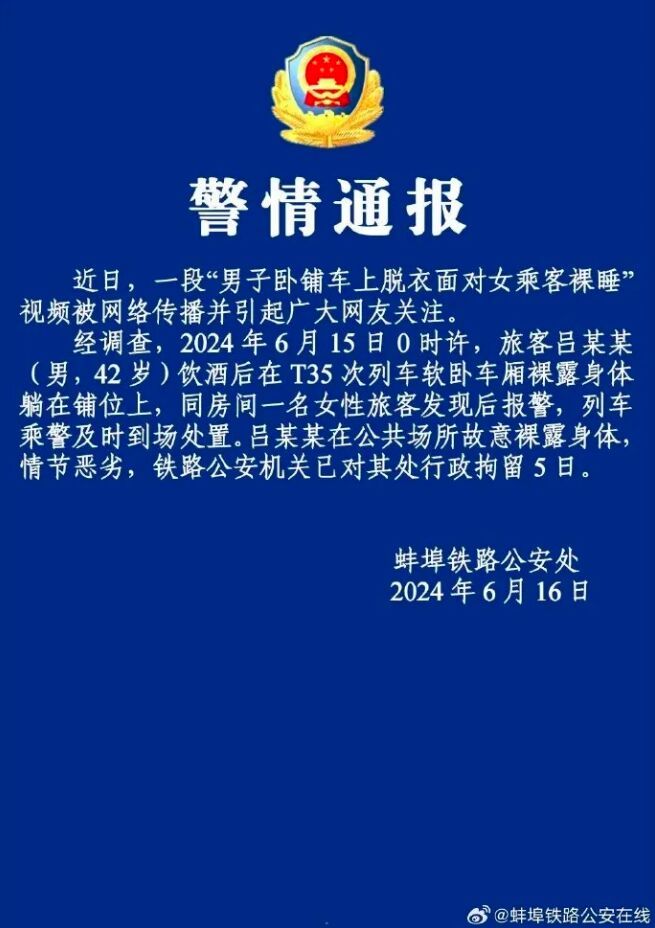 警情通报

近日，一段“男子卧铺车上脱衣面对女乘客裸睡”视频被网络传播并引起广大网友关注。

经调查，2024年6月15日0时许，旅客吕某某（男，42岁）饮酒后在T35次列车软卧车厢裸露身体躺在铺位上，同房间一名女性旅客发现后报警，列车乘警及时到场处置。吕某某在公共场所故意裸露身体，情节恶劣，铁路公安机关已对其处行政拘留5日。

蚌埠铁路公安处
2024年6月16日

@蚌埠铁路公安在线